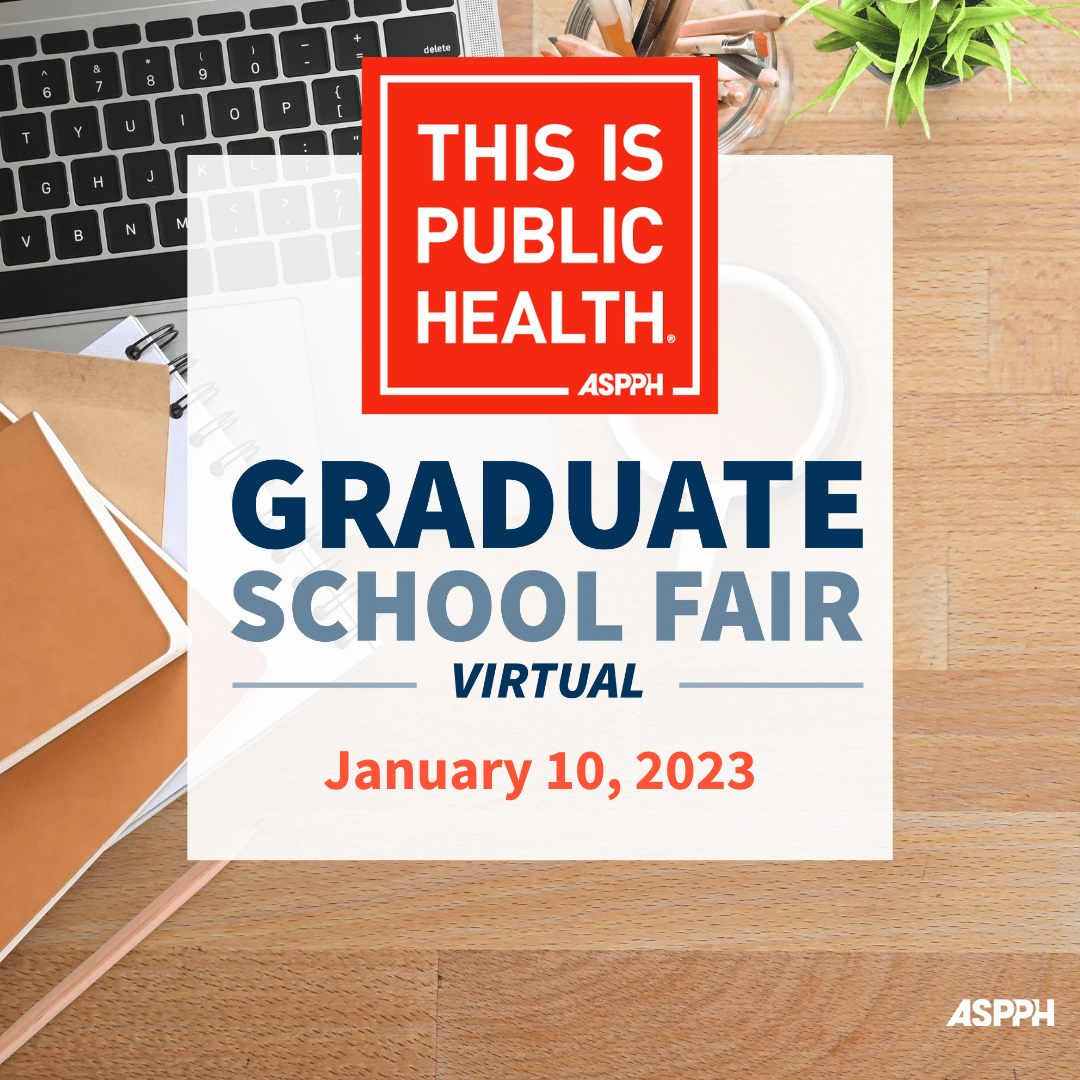 THIS IS PUBLIC HEALTH.®
ASPPH

GRADUATE SCHOOL FAIR
VIRTUAL

January 10, 2023

ASPPH